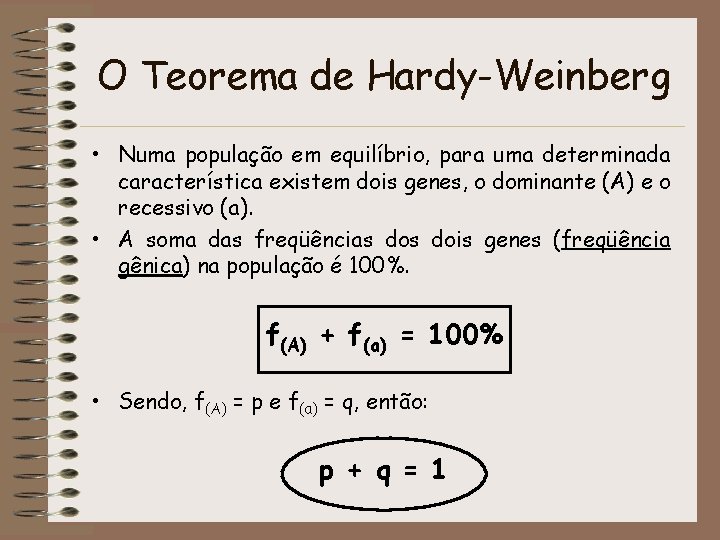 O Teorema de Hardy-Weinberg

• Numa população em equilíbrio, para uma determinada característica existem dois genes, o dominante (A) e o recessivo (a).

• A soma das freqüências dos dois genes (freqüência gênica) na população é 100%.

$f_{(A)} + f_{(a)} = 100\%$

• Sendo, $f_{(A)} = p$ e $f_{(a)} = q$, então:

$p + q = 1$